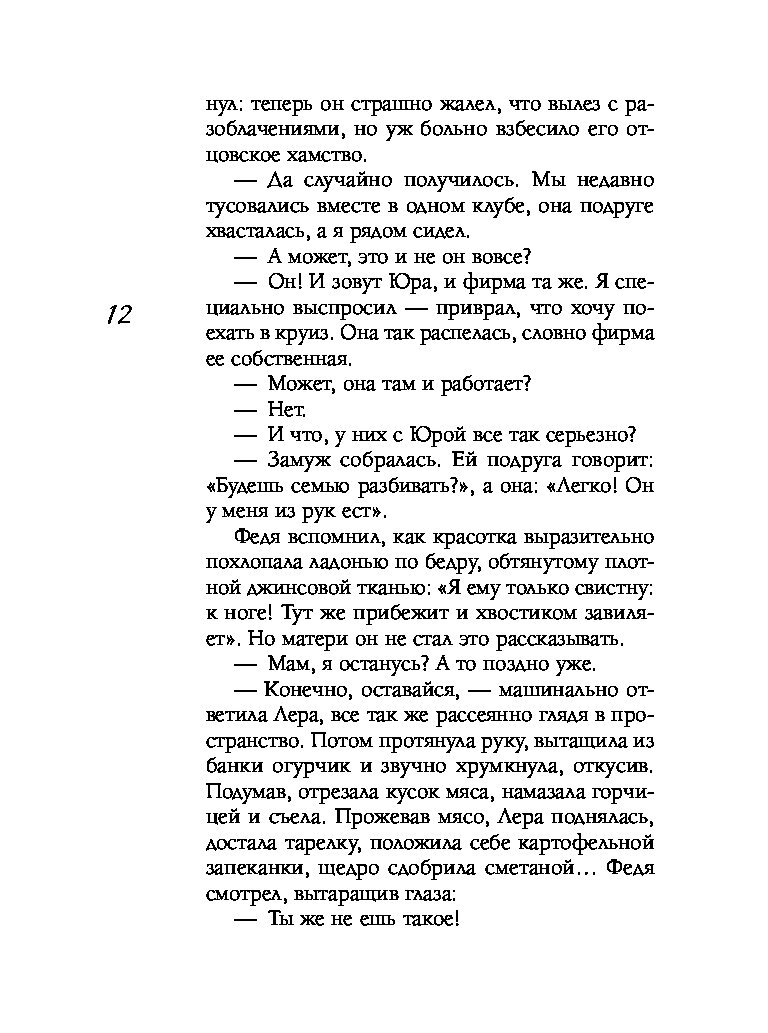 нул: теперь он страшно жалел, что вылез с разоблачениями, но уж больно взбесило его отцовское хамство.

— Да случайно получилось. Мы недавно тусовались вместе в одном клубе, она подруге хвасталась, а я рядом сидел.

— А может, это и не он вовсе?

— Он! И зовут Юра, и фирма та же. Я специально выспросил — приврал, что хочу поехать в круиз. Она так распелась, словно фирма ее собственная.

12

— Может, она там и работает?

— Нет.

— И что, у них с Юрой все так серьезно?

— Замуж собралась. Ей подруга говорит: «Будешь семью разбивать?», а она: «Легко! Он у меня из рук ест».

Федя вспомнил, как красотка выразительно похлопала ладонью по бедру, обтянутому плотной джинсовой тканью: «Я ему только свистну: к ноге! Тут же прибежит и хвостиком завиляет». Но матери он не стал это рассказывать.

— Мам, я останусь? А то поздно уже.

— Конечно, оставайся, — машинально ответила Лера, все так же рассеянно глядя в пространство. Потом протянула руку, вытащила из банки огурчик и звучно хрумкнула, откусив. Подумав, отрезала кусок мяса, намазала горчицей и съела. Прожевав мясо, Лера поднялась, достала тарелку, положила себе картофельной запеканки, щедро сдобрила сметаной... Федя смотрел, вытаращив глаза:

— Ты же не ешь такое!